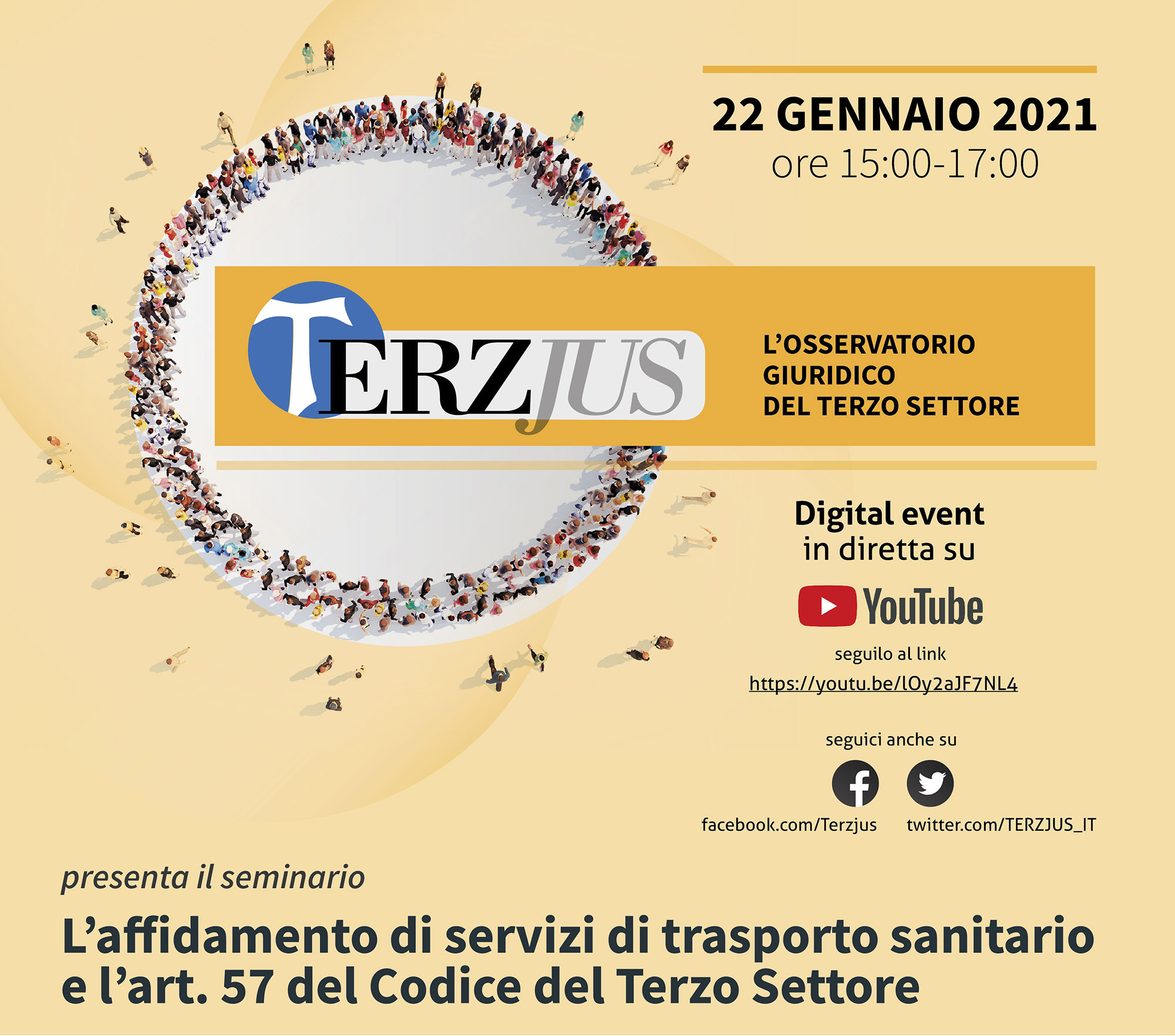 22 GENNAIO 2021
ore 15:00-17:00

TERZJUS

L'OSSERVATORIO GIURIDICO DEL TERZO SETTORE

Digital event
in diretta su

YouTube

seguilo al link
https://youtu.be/lOy2aJF7NL4

seguici anche su

facebook.com/Terzjus
twitter.com/TERZJUS_IT

presenta il seminario

L'affidamento di servizi di trasporto sanitario e l'art. 57 del Codice del Terzo Settore